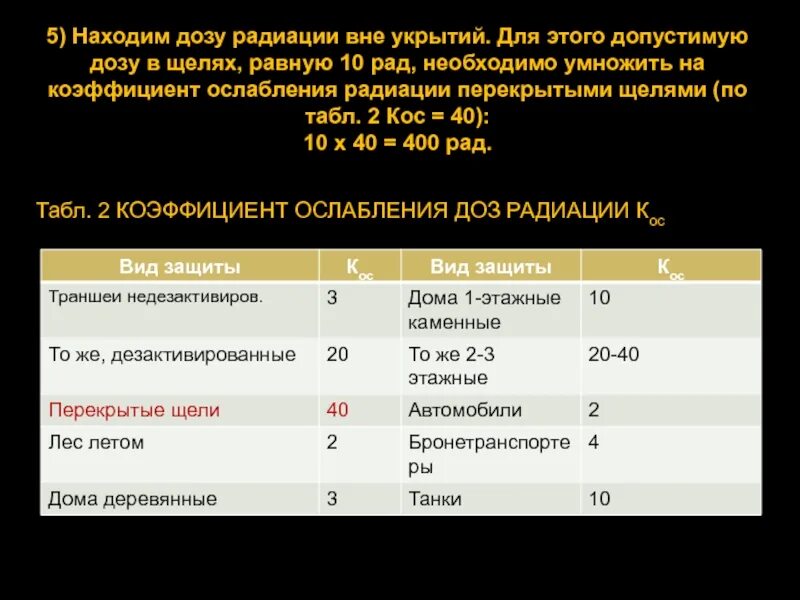 5) Находим дозу радиации вне укрытий. Для этого допустимую дозу в щелях, равную 10 рад, необходимо умножить на коэффициент ослабления радиации перекрытыми щелями (по табл. 2 Кос = 40):
10 х 40 = 400 рад.

Табл. 2 КОЭФФИЦИЕНТ ОСЛАБЛЕНИЯ ДОЗ РАДИАЦИИ $К_{ос}$

| Вид защиты | $К_{ос}$ | Вид защиты | $К_{ос}$ |
|---|---|---|---|
| Траншеи недезактивиров. | 3 | Дома 1-этажные каменные | 10 |
| То же, дезактивированные | 20 | То же 2-3 этажные | 20-40 |
| Перекрытые щели | 40 | Автомобили | 2 |
| Лес летом | 2 | Бронетранспортеры | 4 |
| Дома деревянные | 3 | Танки | 10 |